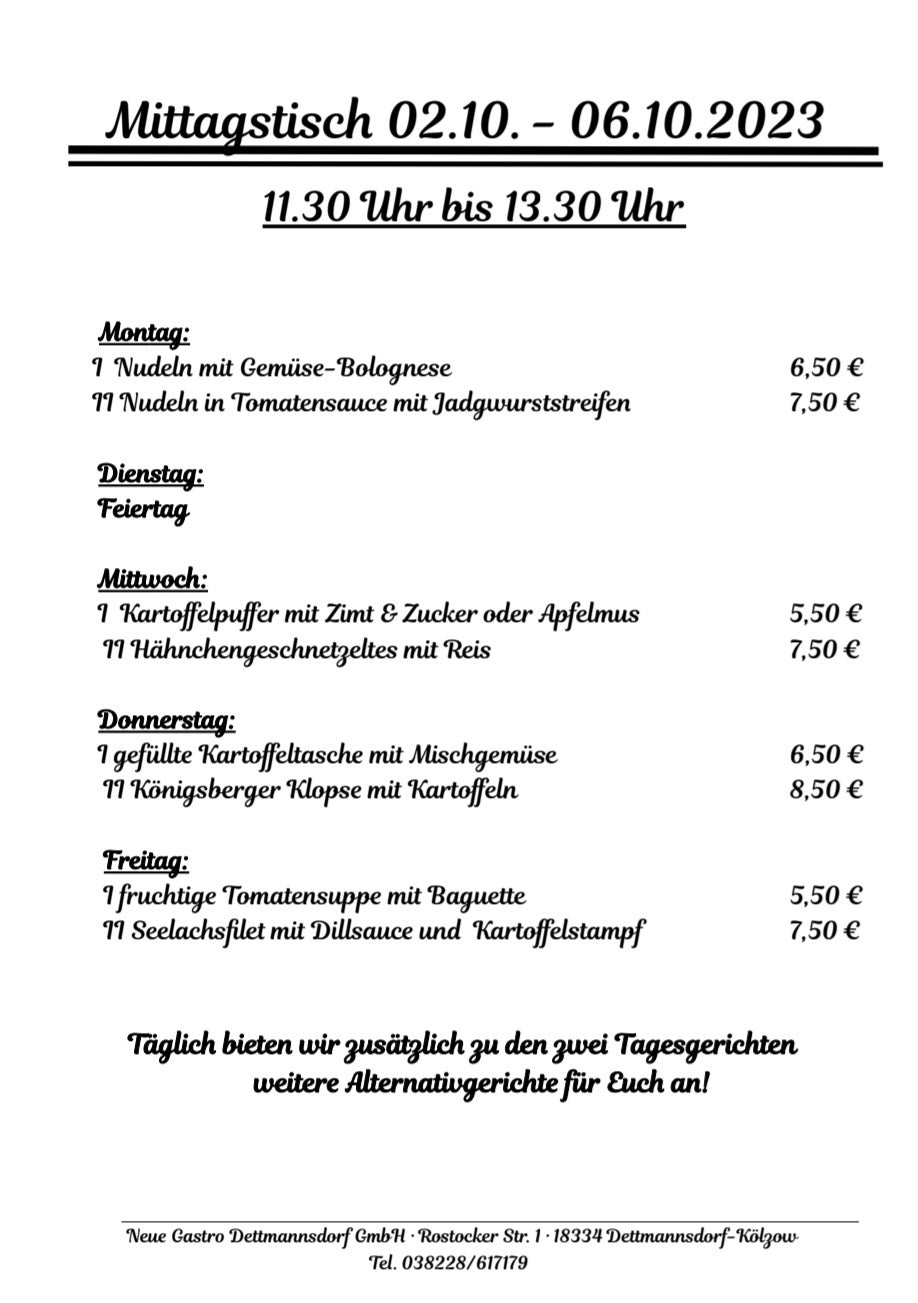 Mittagstisch 02.10. – 06.10.2023

11.30 Uhr bis 13.30 Uhr

Montag:
I Nudeln mit Gemüse-Bolognese 6,50 €
II Nudeln in Tomatensauce mit Jadgwurststreifen 7,50 €

Dienstag:
Feiertag

Mittwoch:
I Kartoffelpuffer mit Zimt & Zucker oder Apfelmus 5,50 €
II Hähnchengeschnetzeltes mit Reis 7,50 €

Donnerstag:
I gefüllte Kartoffeltasche mit Mischgemüse 6,50 €
II Königsberger Klopse mit Kartoffeln 8,50 €

Freitag:
I fruchtige Tomatensuppe mit Baguette 5,50 €
II Seelachsfilet mit Dillsauce und Kartoffelstampf 7,50 €

Täglich bieten wir zusätzlich zu den zwei Tagesgerichten weitere Alternativgerichte für Euch an!

Neue Gastro Dettmannsdorf GmbH · Rostocker Str. 1 · 18334 Dettmannsdorf-Kölzow
Tel. 038228/617179